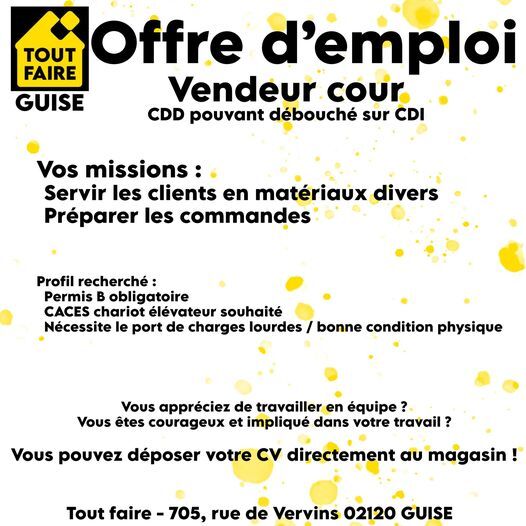 TOUT
FAIRE
GUISE

Offre d'emploi
Vendeur cour
CDD pouvant débouché sur CDI

Vos missions :
Servir les clients en matériaux divers
Préparer les commandes

Profil recherché :
Permis B obligatoire
CACES chariot élévateur souhaité
Nécessite le port de charges lourdes / bonne condition physique

Vous appréciez de travailler en équipe ?
Vous êtes courageux et impliqué dans votre travail ?

Vous pouvez déposer votre CV directement au magasin !

Tout faire - 705, rue de Vervins 02120 GUISE